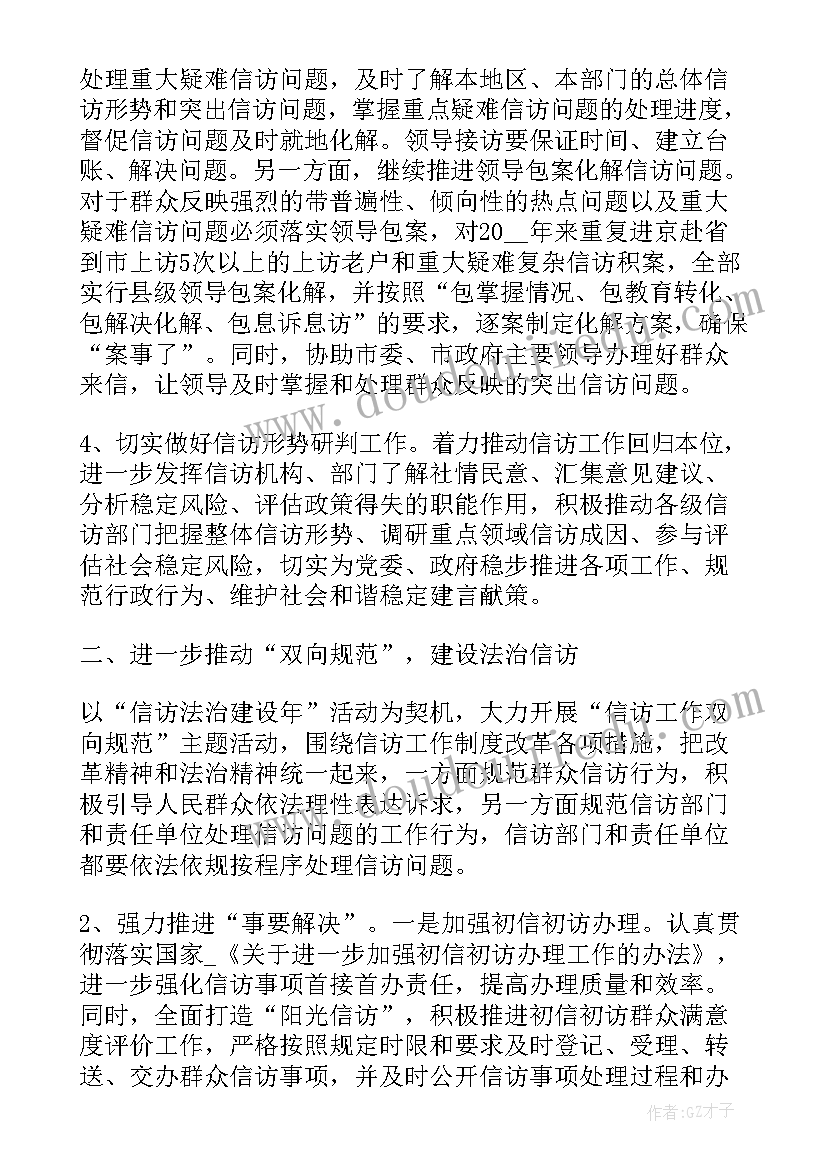 处理重大疑难信访问题，及时了解本地区、本部门的总体信访形势和突出信访问题，掌握重点疑难信访问题的处理进度，督促信访问题及时就地化解。领导接访要保证时间、建立台账、解决问题。另一方面，继续推进领导包案化解信访问题。对于群众反映强烈的带普遍性、倾向性的热点问题以及重大疑难信访问题必须落实领导包案，对20__年来重复进京赴省到市上访5次以上的上访老户和重大疑难复杂信访积案，全部实行县级领导包案化解，并按照“包掌握情况、包教育转化、包解决化解、包息诉息访”的要求，逐案制定化解方案，确保“案事了”。同时，协助市委、市政府主要领导办理好群众来信，让领导及时掌握和处理群众反映的突出信访问题。

4、切实做好信访形势研判工作。着力推动信访工作回归本位，进一步发挥信访机构、部门了解社情民意、汇集意见建议、分析稳定风险、评估政策得失的职能作用，积极推动各级信访部门把握整体信访形势、调研重点领域信访成因、参与评估社会稳定风险，切实为党委、政府稳步推进各项工作、规范行政行为、维护社会和谐稳定建言献策。

二、进一步推动“双向规范”，建设法治信访

以“信访法治建设年”活动为契机，大力开展“信访工作双向规范”主题活动，围绕信访工作制度改革各项措施，把改革精神和法治精神统一起来，一方面规范群众信访行为，积极引导人民群众依法理性表达诉求，另一方面规范信访部门和责任单位处理信访问题的工作行为，信访部门和责任单位都要依法依规按程序处理信访问题。

2、强力推进“事要解决”。一是加强初信初访办理。认真贯彻落实国家_《关于进一步加强初信初访办理工作的办法》，进一步强化信访事项首接首办责任，提高办理质量和效率。同时，全面打造“阳光信访”，积极推进初信初访群众满意度评价工作，严格按照规定时限和要求及时登记、受理、转送、交办群众信访事项，并及时公开信访事项处理过程和办

作者:GZ才子